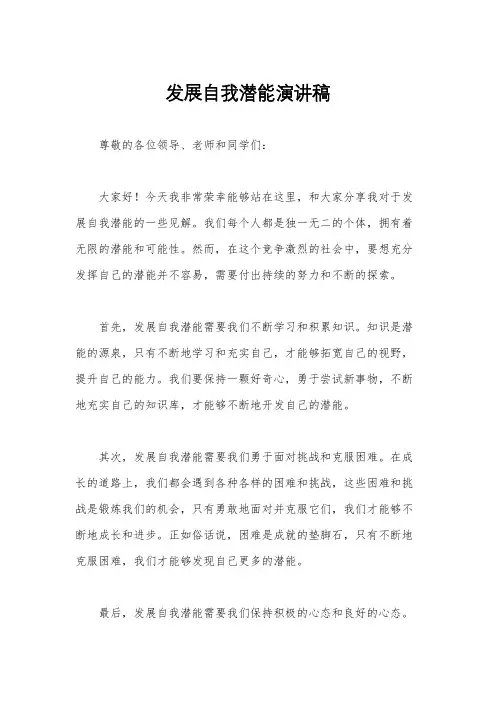 发展自我潜能演讲稿

尊敬的各位领导、老师和同学们：

大家好！今天我非常荣幸能够站在这里，和大家分享我对于发展自我潜能的一些见解。我们每个人都是独一无二的个体，拥有着无限的潜能和可能性。然而，在这个竞争激烈的社会中，要想充分发挥自己的潜能并不容易，需要付出持续的努力和不断的探索。

首先，发展自我潜能需要我们不断学习和积累知识。知识是潜能的源泉，只有不断地学习和充实自己，才能够拓宽自己的视野，提升自己的能力。我们要保持一颗好奇心，勇于尝试新事物，不断地充实自己的知识库，才能够不断地开发自己的潜能。

其次，发展自我潜能需要我们勇于面对挑战和克服困难。在成长的道路上，我们都会遇到各种各样的困难和挑战，这些困难和挑战是锻炼我们的机会，只有勇敢地面对并克服它们，我们才能够不断地成长和进步。正如俗话说，困难是成就的垫脚石，只有不断地克服困难，我们才能够发现自己更多的潜能。

最后，发展自我潜能需要我们保持积极的心态和良好的心态。